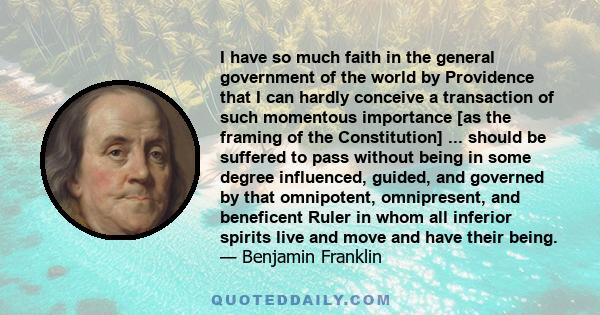 I have so much faith in the general government of the world by Providence that I can hardly conceive a transaction of such momentous importance [as the framing of the Constitution] ... should be suffered to pass without being in some degree influenced, guided, and governed by that omnipotent, omnipresent, and beneficent Ruler in whom all inferior spirits live and move and have their being.
— Benjamin Franklin

QUOTEDDAILY.COM